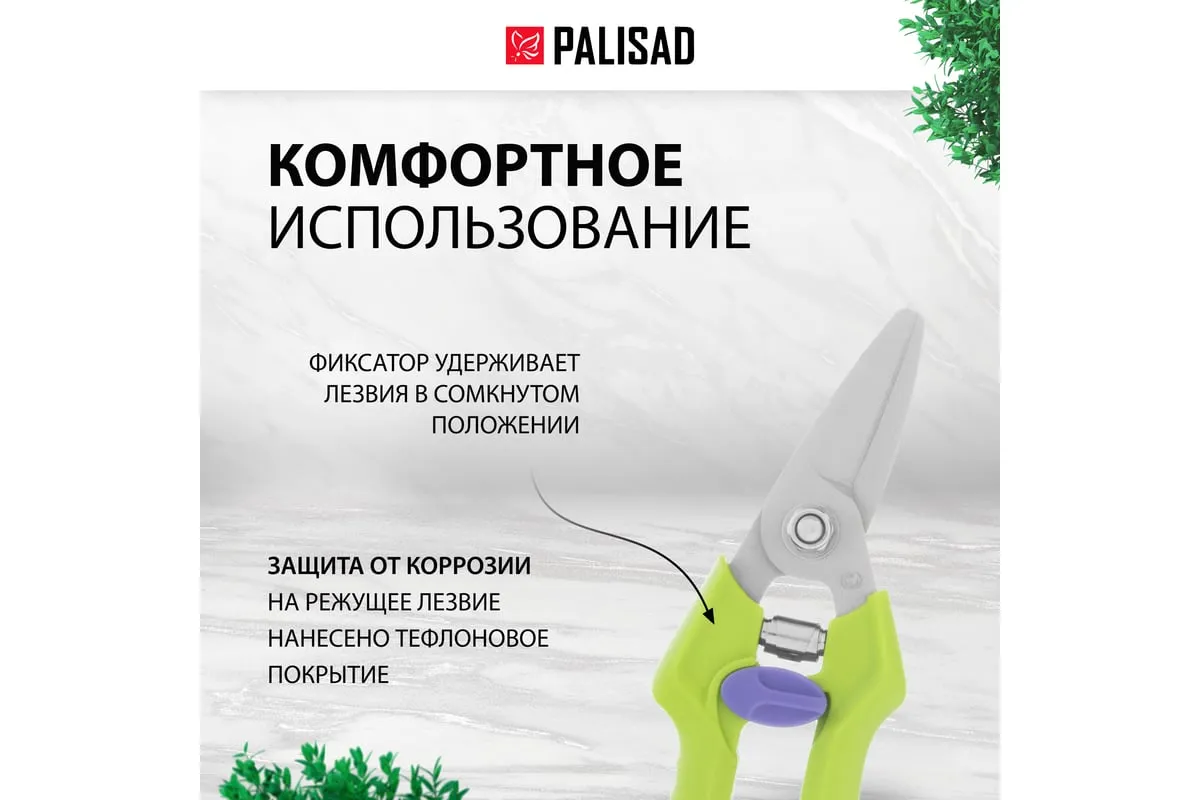 PALISAD

КОМФОРТНОЕ
ИСПОЛЬЗОВАНИЕ

ФИКСАТОР УДЕРЖИВАЕТ ЛЕЗВИЯ В СОМКНУТОМ ПОЛОЖЕНИИ

ЗАЩИТА ОТ КОРРОЗИИ
НА РЕЖУЩЕЕ ЛЕЗВИЕ НАНЕСЕНО ТЕФЛОНОВОЕ ПОКРЫТИЕ